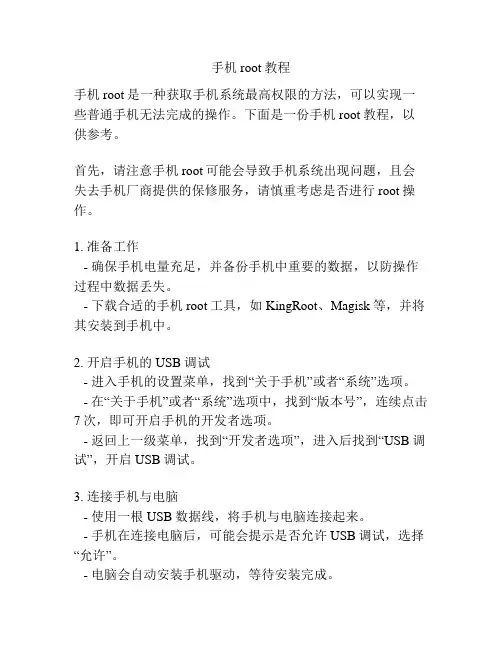 手机 root 教程

手机 root 是一种获取手机系统最高权限的方法，可以实现一些普通手机无法完成的操作。下面是一份手机 root 教程，以供参考。

首先，请注意手机 root 可能会导致手机系统出现问题，且会失去手机厂商提供的保修服务，请慎重考虑是否进行 root 操作。

1. 准备工作
- 确保手机电量充足，并备份手机中重要的数据，以防操作过程中数据丢失。
- 下载合适的手机 root 工具，如 KingRoot、Magisk 等，并将其安装到手机中。

2. 开启手机的 USB 调试
- 进入手机的设置菜单，找到“关于手机”或者“系统”选项。
- 在“关于手机”或者“系统”选项中，找到“版本号”，连续点击 7 次，即可开启手机的开发者选项。
- 返回上一级菜单，找到“开发者选项”，进入后找到“USB 调试”，开启 USB 调试。

3. 连接手机与电脑
- 使用一根 USB 数据线，将手机与电脑连接起来。
- 手机在连接电脑后，可能会提示是否允许 USB 调试，选择“允许”。
- 电脑会自动安装手机驱动，等待安装完成。